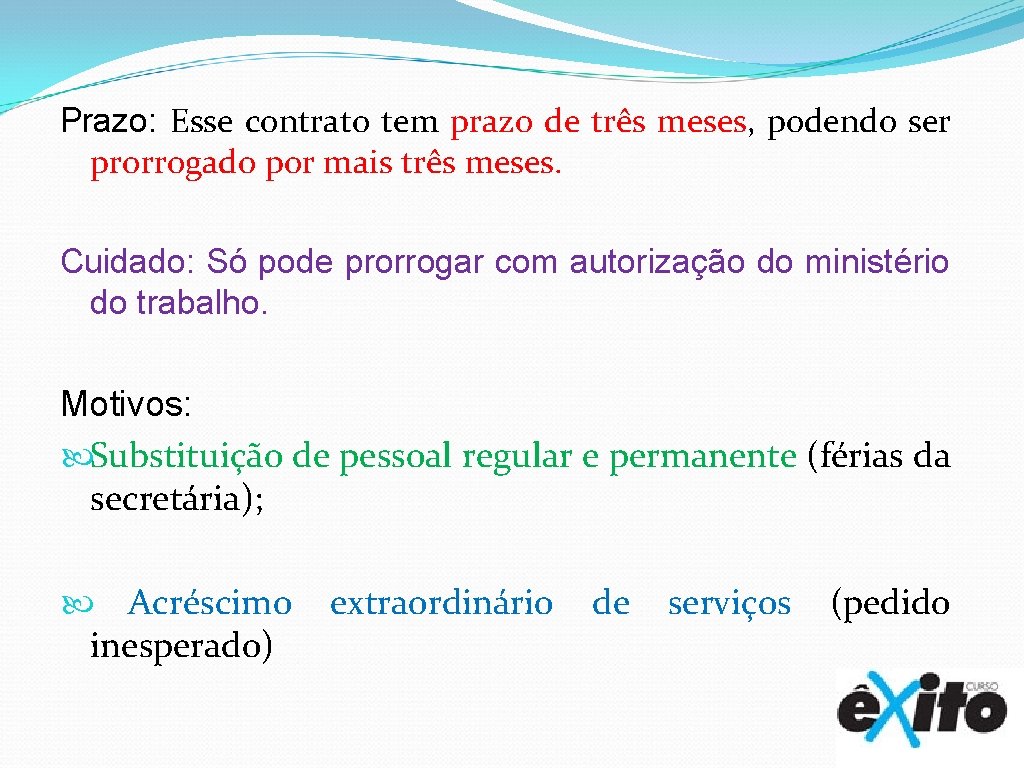 Prazo: Esse contrato tem prazo de três meses, podendo ser prorrogado por mais três meses.

Cuidado: Só pode prorrogar com autorização do ministério do trabalho.

Motivos:
Substituição de pessoal regular e permanente (férias da secretária);

Acréscimo extraordinário de serviços (pedido inesperado)

CURSO
êxito